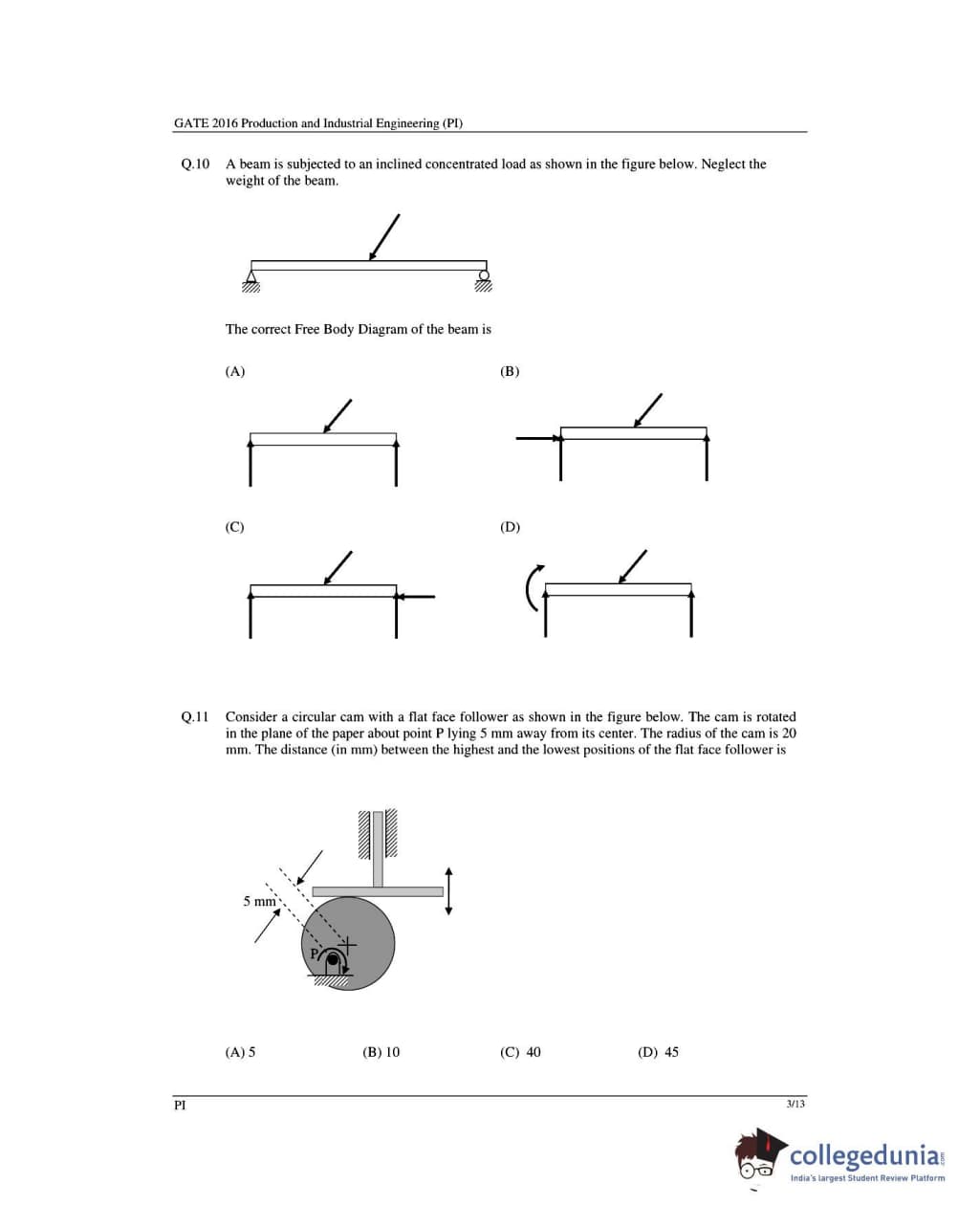 GATE 2016 Production and Industrial Engineering (PI)

Q.10 A beam is subjected to an inclined concentrated load as shown in the figure below. Neglect the weight of the beam.

The correct Free Body Diagram of the beam is

(A)

(B)

(C)

(D)

Q.11 Consider a circular cam with a flat face follower as shown in the figure below. The cam is rotated in the plane of the paper about point P lying 5 mm away from its center. The radius of the cam is 20 mm. The distance (in mm) between the highest and the lowest positions of the flat face follower is

5 mm

P

(A) 5

(B) 10

(C) 40

(D) 45

PI

3/13

collegedunia.com
India's largest Student Review Platform